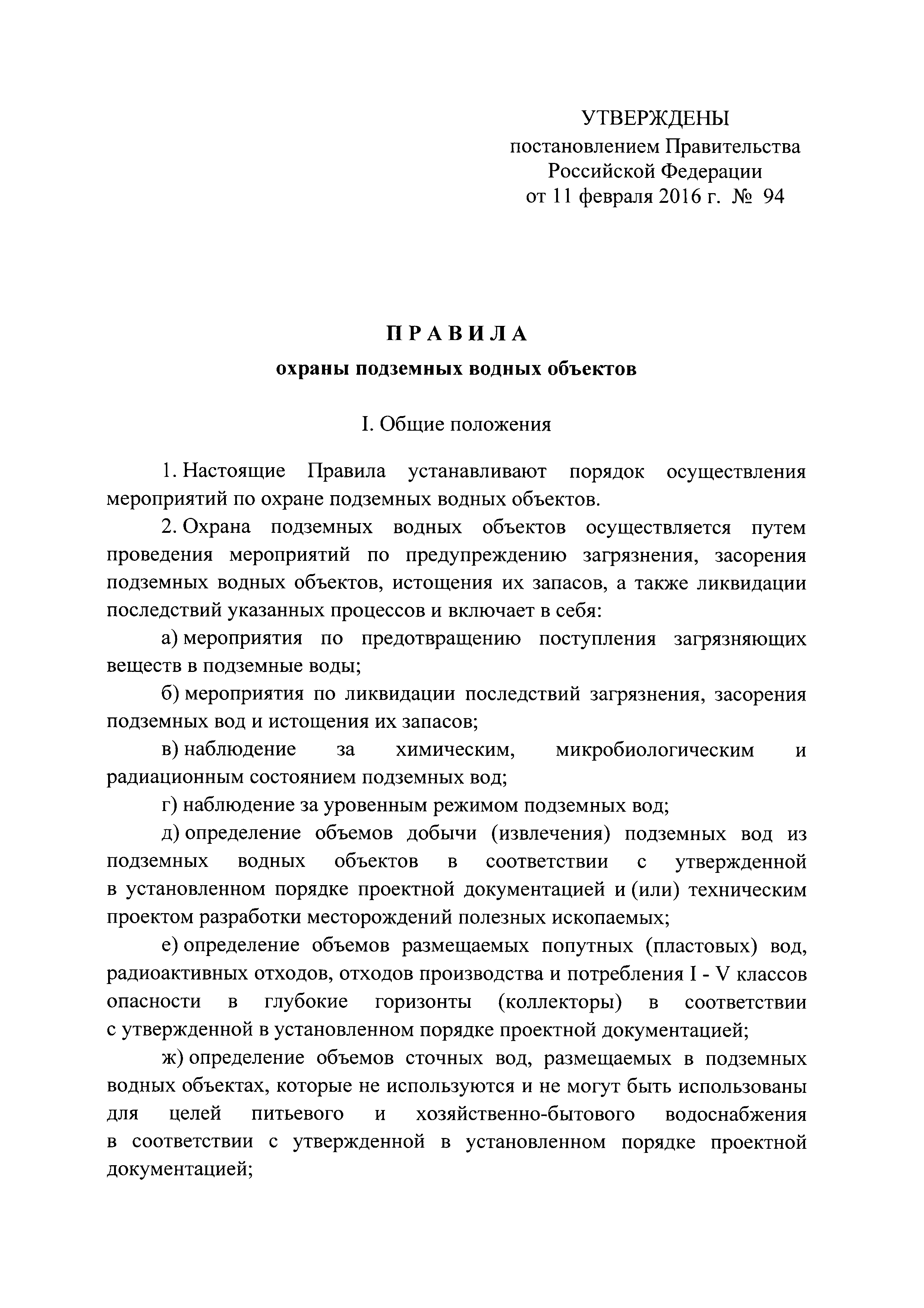 УТВЕРЖДЕНЫ
постановлением Правительства
Российской Федерации
от 11 февраля 2016 г. № 94

ПРАВИЛА
охраны подземных водных объектов

I. Общие положения

1. Настоящие Правила устанавливают порядок осуществления мероприятий по охране подземных водных объектов.

2. Охрана подземных водных объектов осуществляется путем проведения мероприятий по предупреждению загрязнения, засорения подземных водных объектов, истощения их запасов, а также ликвидации последствий указанных процессов и включает в себя:

а) мероприятия по предотвращению поступления загрязняющих веществ в подземные воды;

б) мероприятия по ликвидации последствий загрязнения, засорения подземных вод и истощения их запасов;

в) наблюдение за химическим, микробиологическим и радиационным состоянием подземных вод;

г) наблюдение за уровенным режимом подземных вод;

д) определение объемов добычи (извлечения) подземных вод из подземных водных объектов в соответствии с утвержденной в установленном порядке проектной документацией и (или) техническим проектом разработки месторождений полезных ископаемых;

е) определение объемов размещаемых попутных (пластовых) вод, радиоактивных отходов, отходов производства и потребления I - V классов опасности в глубокие горизонты (коллекторы) в соответствии с утвержденной в установленном порядке проектной документацией;

ж) определение объемов сточных вод, размещаемых в подземных водных объектах, которые не используются и не могут быть использованы для целей питьевого и хозяйственно-бытового водоснабжения в соответствии с утвержденной в установленном порядке проектной документацией;